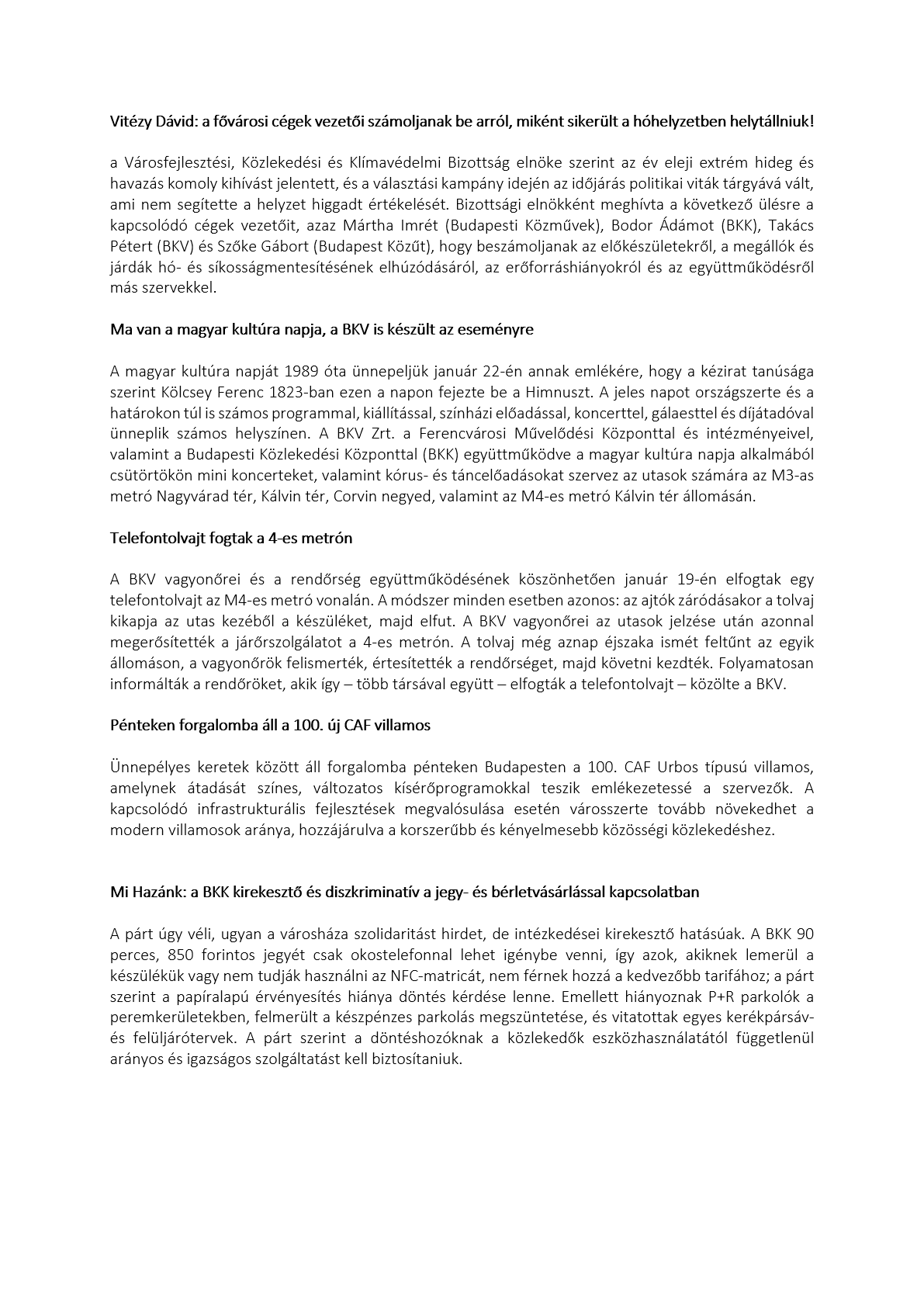 Vitézy Dávid: a fővárosi cégek vezetői számoljanak be arról, miként sikerült a hóhelyzetben helytállniuk!

a Városfejlesztési, Közlekedési és Klímavédelmi Bizottság elnöke szerint az év eleji extrém hideg és havazás komoly kihívást jelentett, és a választási kampány idején az időjárás politikai viták tárgyává vált, ami nem segítette a helyzet higgadt értékelését. Bizottsági elnökként meghívta a következő ülésre a kapcsolódó cégek vezetőit, azaz Mártha Imrét (Budapesti Közművek), Bodor Ádámot (BKK), Takács Pétert (BKV) és Szőke Gábort (Budapest Közút), hogy beszámoljanak az előkészületekről, a megállók és járdák hó- és síkosságmentesítésének elhúzódásáról, az erőforráshiányokról és az együttműködésről más szervekkel.

Ma van a magyar kultúra napja, a BKV is készült az eseményre

A magyar kultúra napját 1989 óta ünnepeljük január 22-én annak emlékére, hogy a kézirat tanúsága szerint Kölcsey Ferenc 1823-ban ezen a napon fejezte be a Himnuszt. A jeles napot országszerte és a határokon túl is számos programmal, kiállítással, színházi előadással, koncerttel, gálaesttel és díjátadóval ünneplik számos helyszínen. A BKV Zrt. a Ferencvárosi Művelődési Központtal és intézményeivel, valamint a Budapesti Közlekedési Központtal (BKK) együttműködve a magyar kultúra napja alkalmából csütörtökön mini koncerteket, valamint kórus- és táncelőadásokat szervez az utasok számára az M3-as metró Nagyvárad tér, Kálvin tér, Corvin negyed, valamint az M4-es metró Kálvin tér állomásán.

Telefontolvajt fogtak a 4-es metrón

A BKV vagyonőrei és a rendőrség együttműködésének köszönhetően január 19-én elfogtak egy telefontolvajt az M4-es metró vonalán. A módszer minden esetben azonos: az ajtók záródásakor a tolvaj kikapja az utas kezéből a készüléket, majd elfut. A BKV vagyonőrei az utasok jelzése után azonnal megerősítették a járőrszolgálatot a 4-es metrón. A tolvaj még aznap éjszaka ismét feltűnt az egyik állomáson, a vagyonőrök felismerték, értesítették a rendőrséget, majd követni kezdték. Folyamatosan informálták a rendőröket, akik így – több társával együtt – elfogták a telefontolvajt – közölte a BKV.

Pénteken forgalomba áll a 100. új CAF villamos

Ünnepélyes keretek között áll forgalomba pénteken Budapesten a 100. CAF Urbos típusú villamos, amelynek átadását színes, változatos kísérőprogramokkal teszik emlékezetessé a szervezők. A kapcsolódó infrastrukturális fejlesztések megvalósulása esetén városszerte tovább növekedhet a modern villamosok aránya, hozzájárulva a korszerűbb és kényelmesebb közösségi közlekedéshez.

Mi Hazánk: a BKK kirekesztő és diszkriminatív a jegy- és bérletvásárlással kapcsolatban

A párt úgy véli, ugyan a városháza szolidaritást hirdet, de intézkedései kirekesztő hatásúak. A BKK 90 perces, 850 forintos jegyét csak okostelefonnal lehet igénybe venni, így azok, akiknek lemerül a készülékük vagy nem tudják használni az NFC-matricát, nem férnek hozzá a kedvezőbb tarifához; a párt szerint a papíralapú érvényesítés hiánya döntés kérdése lenne. Emellett hiányoznak P+R parkolók a peremkerületekben, felmerült a készpénzes parkolás megszüntetése, és vitatottak egyes kerékpársáv- és felüljárótervek. A párt szerint a döntéshozóknak a közlekedők eszközhasználatától függetlenül arányos és igazságos szolgáltatást kell biztosítaniuk.